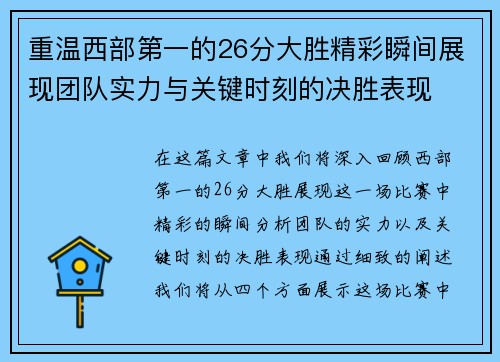 重温西部第一的26分大胜精彩瞬间展现团队实力与关键时刻的决胜表现

在这篇文章中我们将深入回顾西部第一的26分大胜展现这一场比赛中精彩的瞬间分析团队的实力以及关键时刻的决胜表现通过细致的阐述我们将从四个方面展示这场比赛中